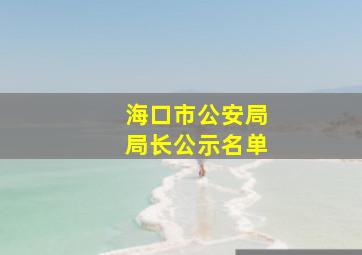 海口市公安局
局长公示名单